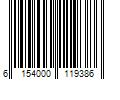 6 154000 119386